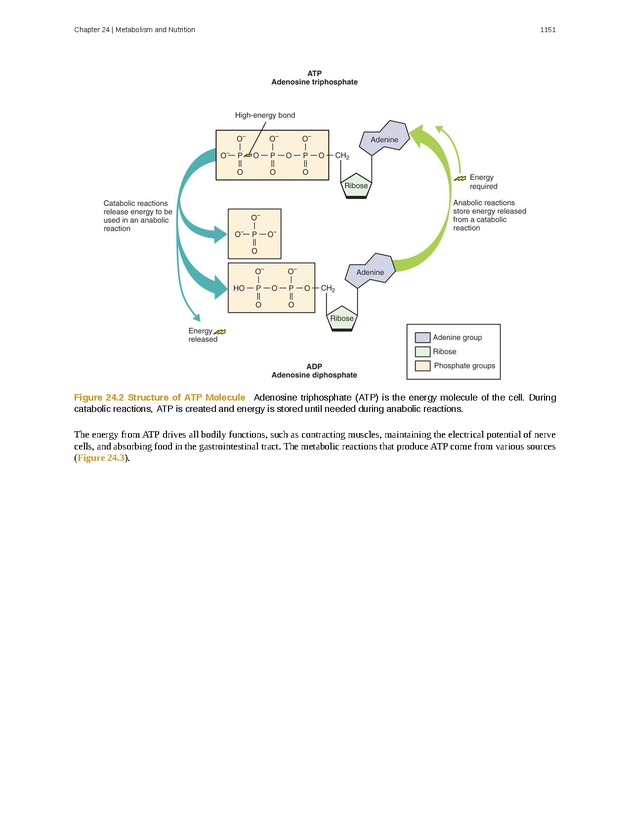 Chapter 24 | Metabolism and Nutrition

1151

ATP
Adenosine triphosphate

High-energy bond

$O^-$ $O^-$ $O^-$

$O^-—P—O—P—O—P—O—CH_2$

O O O

Adenine

Ribose

Energy required

Catabolic reactions release energy to be used in an anabolic reaction

Anabolic reactions store energy released from a catabolic reaction

$O^-$
$O^-—P—O^-$
O

$O^-$ $O^-$
$HO—P—O—P—O—CH_2$
O O

Adenine

Ribose

Energy released

Adenine group
Ribose
Phosphate groups

ADP
Adenosine diphosphate

Figure 24.2 Structure of ATP Molecule Adenosine triphosphate (ATP) is the energy molecule of the cell. During catabolic reactions, ATP is created and energy is stored until needed during anabolic reactions.

The energy from ATP drives all bodily functions, such as contracting muscles, maintaining the electrical potential of nerve cells, and absorbing food in the gastrointestinal tract. The metabolic reactions that produce ATP come from various sources (Figure 24.3).